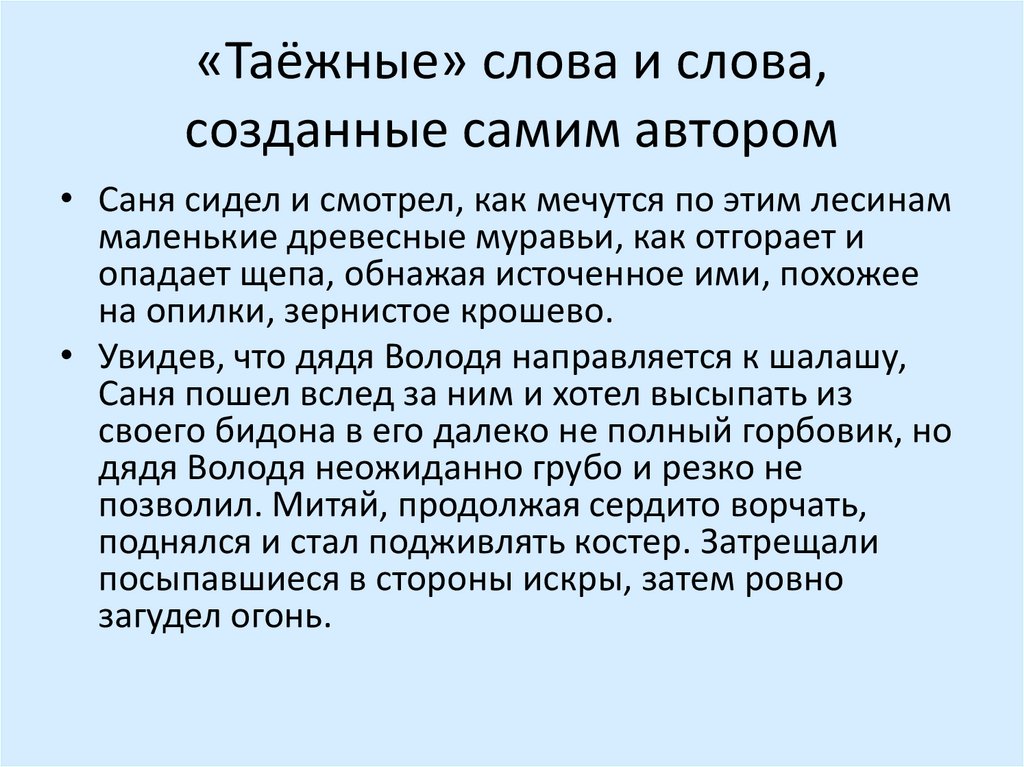 «Таёжные» слова и слова, созданные самим автором

• Саня сидел и смотрел, как мечутся по этим лесинам маленькие древесные муравьи, как отгорает и опадает щепа, обнажая источенное ими, похожее на опилки, зернистое крошево.

• Увидев, что дядя Володя направляется к шалашу, Саня пошел вслед за ним и хотел высыпать из своего бидона в его далеко не полный горбовик, но дядя Володя неожиданно грубо и резко не позволил. Митяй, продолжая сердито ворчать, поднялся и стал подживлять костер. Затрещали посыпавшиеся в стороны искры, затем ровно загудел огонь.